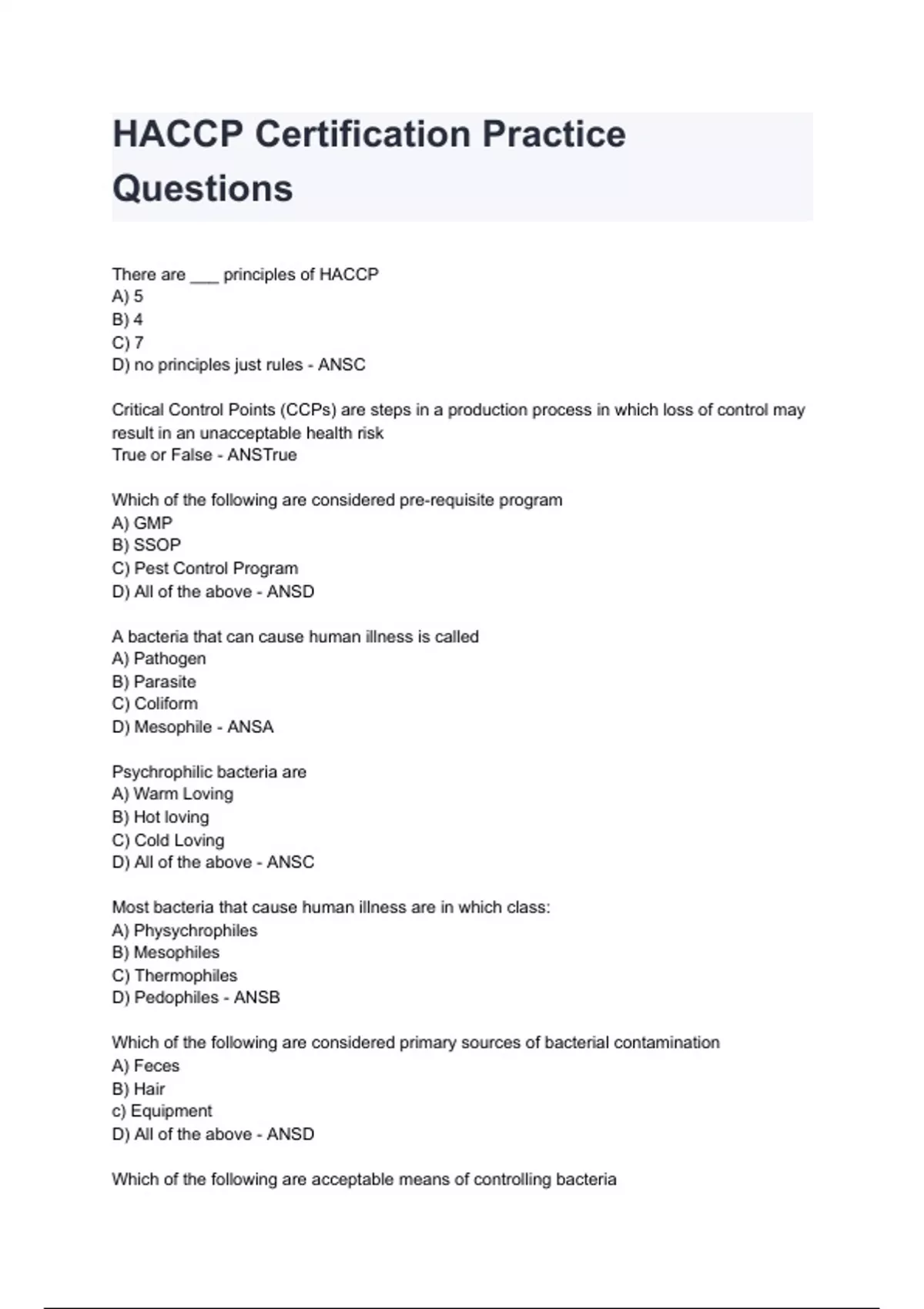 HACCP Certification Practice Questions

There are ___ principles of HACCP
A) 5
B) 4
C) 7
D) no principles just rules - ANSC

Critical Control Points (CCPs) are steps in a production process in which loss of control may result in an unacceptable health risk
True or False - ANSTrue

Which of the following are considered pre-requisite program
A) GMP
B) SSOP
C) Pest Control Program
D) All of the above - ANSD

A bacteria that can cause human illness is called
A) Pathogen
B) Parasite
C) Coliform
D) Mesophile - ANSA

Psychrophilic bacteria are
A) Warm Loving
B) Hot loving
C) Cold Loving
D) All of the above - ANSC

Most bacteria that cause human illness are in which class:
A) Physychrophiles
B) Mesophiles
C) Thermophiles
D) Pedophiles - ANSB

Which of the following are considered primary sources of bacterial contamination
A) Feces
B) Hair
c) Equipment
D) All of the above - ANSD

Which of the following are acceptable means of controlling bacteria